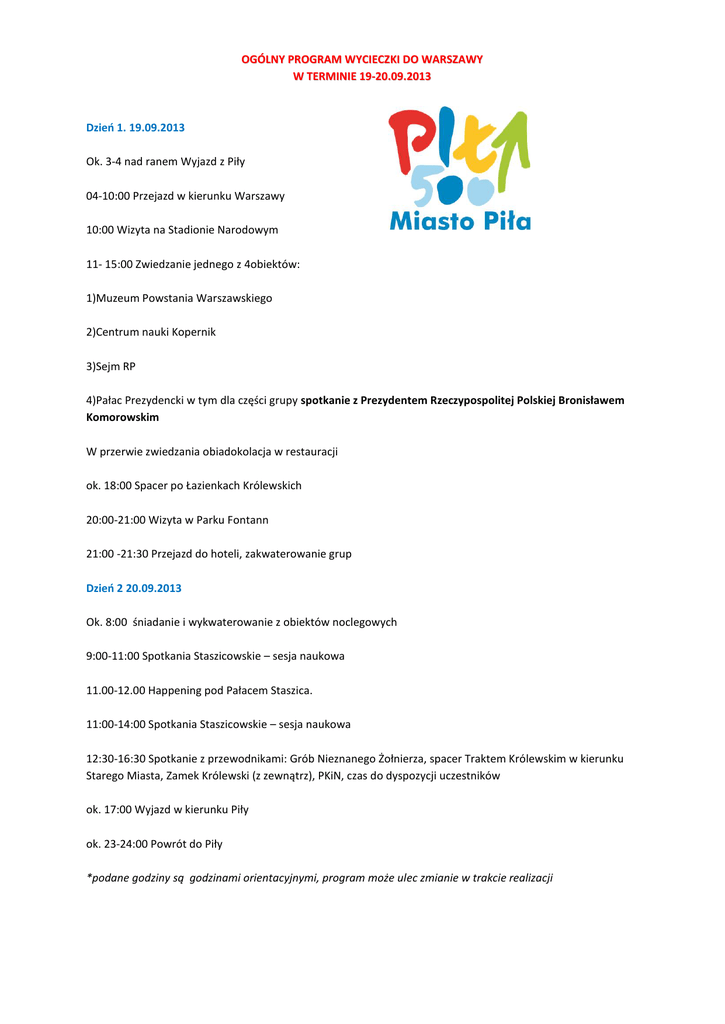 OGÓLNY PROGRAM WYCIECZKI DO WARSZAWY
W TERMINIE 19-20.09.2013

Dzień 1. 19.09.2013

Piła 500
Miasto Piła

Ok. 3-4 nad ranem Wyjazd z Piły

04-10:00 Przejazd w kierunku Warszawy

10:00 Wizyta na Stadionie Narodowym

11- 15:00 Zwiedzanie jednego z 4obiektów:

1)Muzeum Powstania Warszawskiego

2)Centrum nauki Kopernik

3)Sejm RP

4)Pałac Prezydencki w tym dla części grupy spotkanie z Prezydentem Rzeczypospolitej Polskiej Bronisławem Komorowskim

W przerwie zwiedzania obiadokolacja w restauracji

ok. 18:00 Spacer po Łazienkach Królewskich

20:00-21:00 Wizyta w Parku Fontann

21:00 -21:30 Przejazd do hoteli, zakwaterowanie grup

Dzień 2 20.09.2013

Ok. 8:00 śniadanie i wykwaterowanie z obiektów noclegowych

9:00-11:00 Spotkania Staszicowskie – sesja naukowa

11.00-12.00 Happening pod Pałacem Staszica.

11:00-14:00 Spotkania Staszicowskie – sesja naukowa

12:30-16:30 Spotkanie z przewodnikami: Grób Nieznanego Żołnierza, spacer Traktem Królewskim w kierunku Starego Miasta, Zamek Królewski (z zewnątrz), PKiN, czas do dyspozycji uczestników

ok. 17:00 Wyjazd w kierunku Piły

ok. 23-24:00 Powrót do Piły

*podane godziny są godzinami orientacyjnymi, program może ulec zmianie w trakcie realizacji